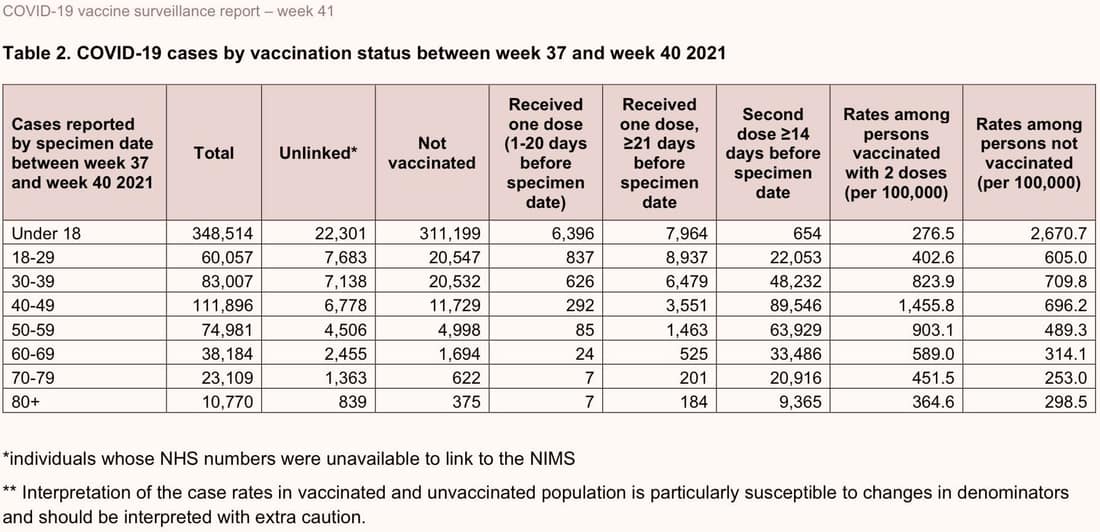 COVID-19 vaccine surveillance report – week 41

Table 2. COVID-19 cases by vaccination status between week 37 and week 40 2021

| Cases reported by specimen date between week 37 and week 40 2021 | Total | Unlinked* | Not vaccinated | Received one dose (1-20 days before specimen date) | Received one dose, ≥21 days before specimen date | Second dose ≥14 days before specimen date | Rates among persons vaccinated with 2 doses (per 100,000) | Rates among persons not vaccinated (per 100,000) |
|---|---|---|---|---|---|---|---|---|
| Under 18 | 348,514 | 22,301 | 311,199 | 6,396 | 7,964 | 654 | 276.5 | 2,670.7 |
| 18-29 | 60,057 | 7,683 | 20,547 | 837 | 8,937 | 22,053 | 402.6 | 605.0 |
| 30-39 | 83,007 | 7,138 | 20,532 | 626 | 6,479 | 48,232 | 823.9 | 709.8 |
| 40-49 | 111,896 | 6,778 | 11,729 | 292 | 3,551 | 89,546 | 1,455.8 | 696.2 |
| 50-59 | 74,981 | 4,506 | 4,998 | 85 | 1,463 | 63,929 | 903.1 | 489.3 |
| 60-69 | 38,184 | 2,455 | 1,694 | 24 | 525 | 33,486 | 589.0 | 314.1 |
| 70-79 | 23,109 | 1,363 | 622 | 7 | 201 | 20,916 | 451.5 | 253.0 |
| 80+ | 10,770 | 839 | 375 | 7 | 184 | 9,365 | 364.6 | 298.5 |

*individuals whose NHS numbers were unavailable to link to the NIMS

** Interpretation of the case rates in vaccinated and unvaccinated population is particularly susceptible to changes in denominators and should be interpreted with extra caution.